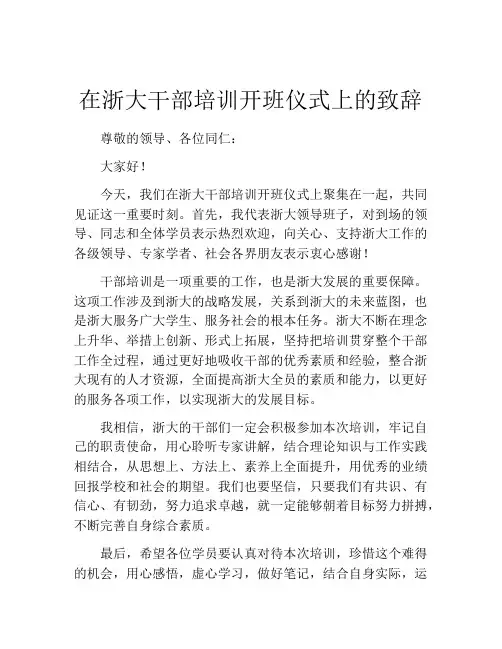 在浙大干部培训开班仪式上的致辞

尊敬的领导、各位同仁：

大家好！

今天，我们在浙大干部培训开班仪式上聚集在一起，共同见证这一重要时刻。首先，我代表浙大领导班子，对到场的领导、同志和全体学员表示热烈欢迎，向关心、支持浙大工作的各级领导、专家学者、社会各界朋友表示衷心感谢！

干部培训是一项重要的工作，也是浙大发展的重要保障。这项工作涉及到浙大的战略发展，关系到浙大的未来蓝图，也是浙大服务广大学生、服务社会的根本任务。浙大不断在理念上升华、举措上创新、形式上拓展，坚持把培训贯穿整个干部工作全过程，通过更好地吸收干部的优秀素质和经验，整合浙大现有的人才资源，全面提高浙大全员的素质和能力，以更好的服务各项工作，以实现浙大的发展目标。

我相信，浙大的干部们一定会积极参加本次培训，牢记自己的职责使命，用心聆听专家讲解，结合理论知识与工作实践相结合，从思想上、方法上、素养上全面提升，用优秀的业绩回报学校和社会的期望。我们也要坚信，只要我们有共识、有信心、有韧劲，努力追求卓越，就一定能够朝着目标努力拼搏，不断完善自身综合素质。

最后，希望各位学员要认真对待本次培训，珍惜这个难得的机会，用心感悟，虚心学习，做好笔记，结合自身实际，运